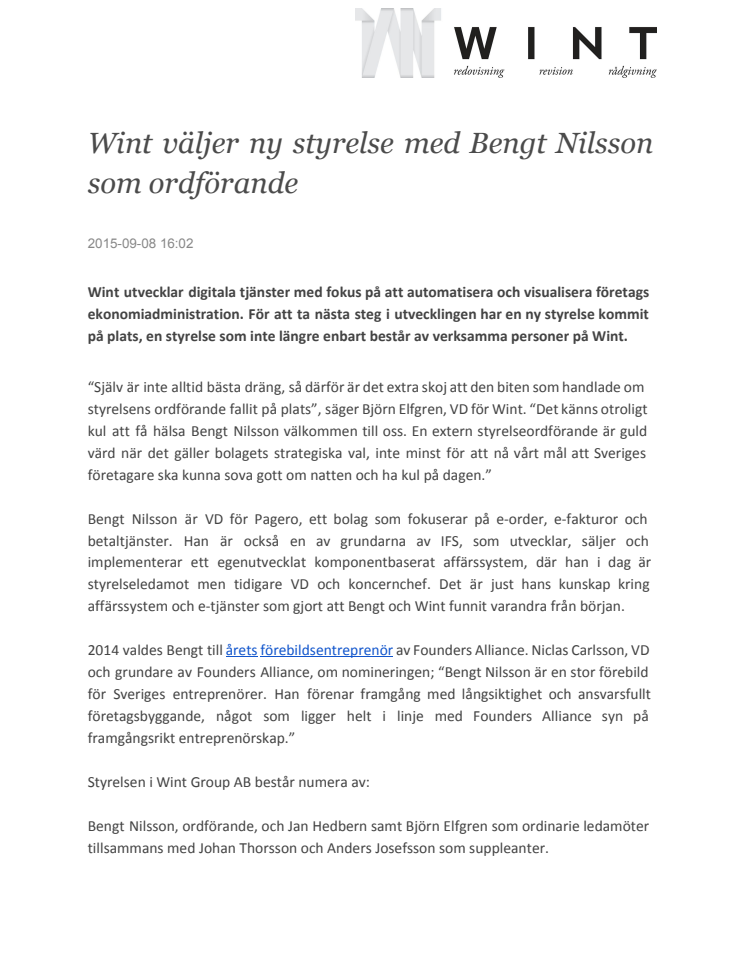 WINT
redovisning revision rådgivning

Wint väljer ny styrelse med Bengt Nilsson som ordförande

2015-09-08 16:02

Wint utvecklar digitala tjänster med fokus på att automatisera och visualisera företags ekonomiadministration. För att ta nästa steg i utvecklingen har en ny styrelse kommit på plats, en styrelse som inte längre enbart består av verksamma personer på Wint.

"Själv är inte alltid bästa dräng, så därför är det extra skoj att den biten som handlade om styrelsens ordförande fallit på plats", säger Björn Elfgren, VD för Wint. "Det känns otroligt kul att få hälsa Bengt Nilsson välkommen till oss. En extern styrelseordförande är guld värd när det gäller bolagets strategiska val, inte minst för att nå vårt mål att Sveriges företagare ska kunna sova gott om natten och ha kul på dagen."

Bengt Nilsson är VD för Pagero, ett bolag som fokuserar på e-order, e-fakturor och betaltjänster. Han är också en av grundarna av IFS, som utvecklar, säljer och implementerar ett egenutvecklat komponentbaserat affärssystem, där han i dag är styrelseledamot men tidigare VD och koncernchef. Det är just hans kunskap kring affärssystem och e-tjänster som gjort att Bengt och Wint funnit varandra från början.

2014 valdes Bengt till årets förebildsentreprenör av Founders Alliance. Niclas Carlsson, VD och grundare av Founders Alliance, om nomineringen; "Bengt Nilsson är en stor förebild för Sveriges entreprenörer. Han förenar framgång med långsiktighet och ansvarsfullt företagsbyggande, något som ligger helt i linje med Founders Alliance syn på framgångsrikt entreprenörskap."

Styrelsen i Wint Group AB består numera av:

Bengt Nilsson, ordförande, och Jan Hedbern samt Björn Elfgren som ordinarie ledamöter tillsammans med Johan Thorsson och Anders Josefsson som suppleanter.